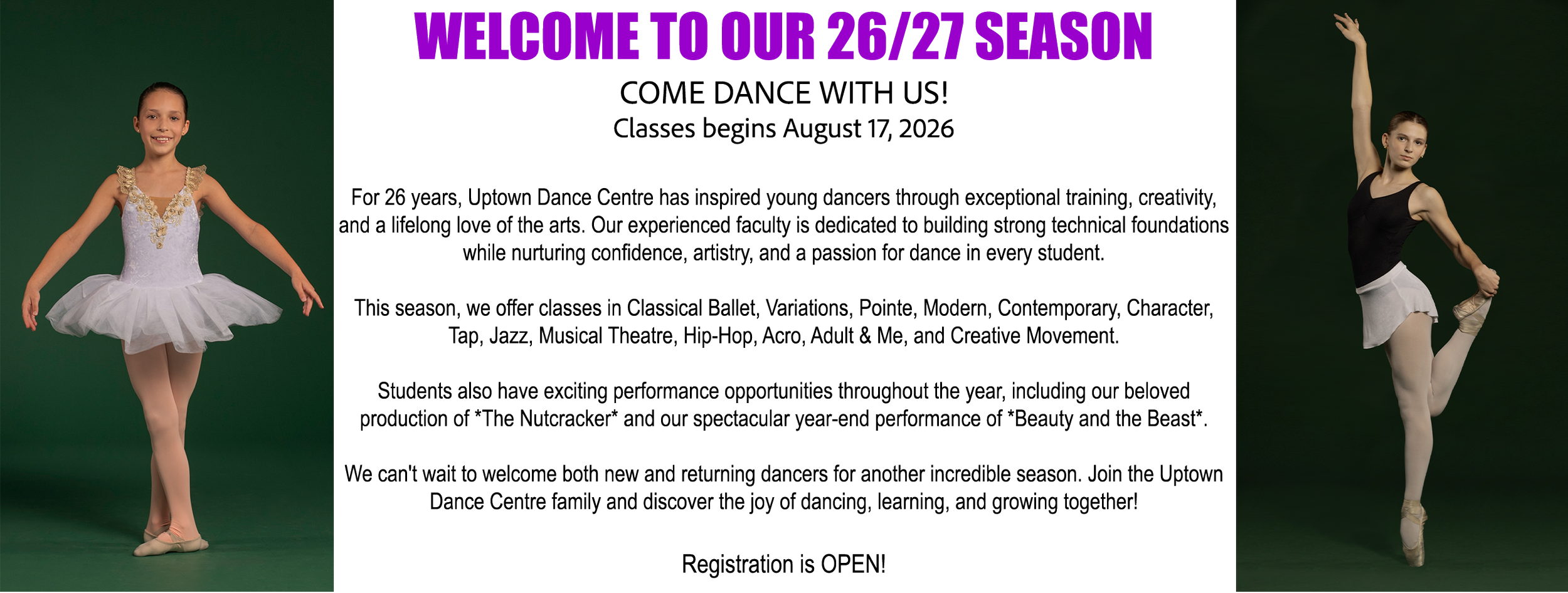 WELCOME TO OUR 26/27 SEASON

COME DANCE WITH US!
Classes begins August 17, 2026

For 26 years, Uptown Dance Centre has inspired young dancers through exceptional training, creativity, and a lifelong love of the arts. Our experienced faculty is dedicated to building strong technical foundations while nurturing confidence, artistry, and a passion for dance in every student.

This season, we offer classes in Classical Ballet, Variations, Pointe, Modern, Contemporary, Character, Tap, Jazz, Musical Theatre, Hip-Hop, Acro, Adult & Me, and Creative Movement.

Students also have exciting performance opportunities throughout the year, including our beloved production of *The Nutcracker* and our spectacular year-end performance of *Beauty and the Beast*.

We can't wait to welcome both new and returning dancers for another incredible season. Join the Uptown Dance Centre family and discover the joy of dancing, learning, and growing together!

Registration is OPEN!